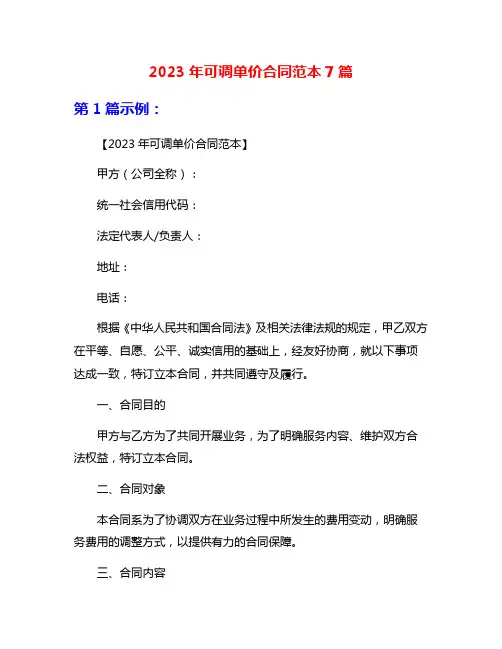 2023 年可调单价合同范本 7 篇

第 1 篇示例：

【2023 年可调单价合同范本】

甲方（公司全称）：

统一社会信用代码：

法定代表人/负责人：

地址：

电话：

根据《中华人民共和国合同法》及相关法律法规的规定，甲乙双方在平等、自愿、公平、诚实信用的基础上，经友好协商，就以下事项达成一致，特订立本合同，并共同遵守及履行。

一、合同目的

甲方与乙方为了共同开展业务，为了明确服务内容、维护双方合法权益，特订立本合同。

二、合同对象

本合同系为了协调双方在业务过程中所发生的费用变动，明确服务费用的调整方式，以提供有力的合同保障。

三、合同内容